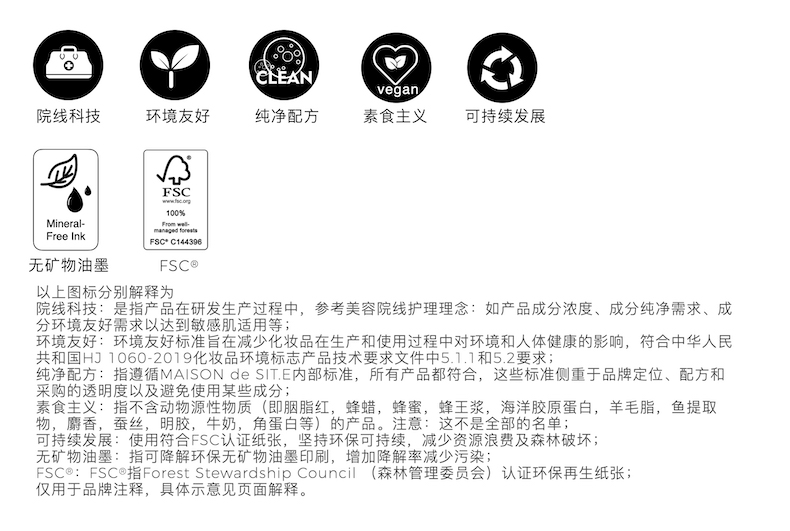 CLEAN

vegan

院线科技　环境友好　纯净配方　素食主义　可持续发展

Mineral-Free Ink

FSC
www.fsc.org
100%
From well-managed forests
FSC® C144396

无矿物油墨　FSC®

以上图标分别解释为
院线科技：是指产品在研发生产过程中，参考美容院线护理理念：如产品成分浓度、成分纯净需求、成分环境友好需求以达到敏感肌适用等；
环境友好：环境友好标准旨在减少化妆品在生产和使用过程中对环境和人体健康的影响，符合中华人民共和国HJ 1060-2019化妆品环境标志产品技术要求文件中5.1.1和5.2要求；
纯净配方：指遵循MAISON de SIT.E内部标准，所有产品都符合，这些标准侧重于品牌定位、配方和采购的透明度以及避免使用某些成分；
素食主义：指不含动物源性物质（即胭脂红，蜂蜡，蜂蜜，蜂王浆，海洋胶原蛋白，羊毛脂，鱼提取物，麝香，蚕丝，明胶，牛奶，角蛋白等）的产品。注意：这不是全部的名单；
可持续发展：使用符合FSC认证纸张，坚持环保可持续，减少资源浪费及森林破坏；
无矿物油墨：指可降解环保无矿物油墨印刷，增加降解率减少污染；
FSC®：FSC®指Forest Stewardship Council （森林管理委员会）认证环保再生纸张；
仅用于品牌注释，具体示意见页面解释。